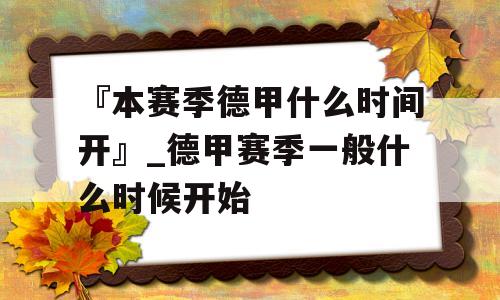 『本赛季德甲什么时间开』_德甲赛季一般什么时候开始